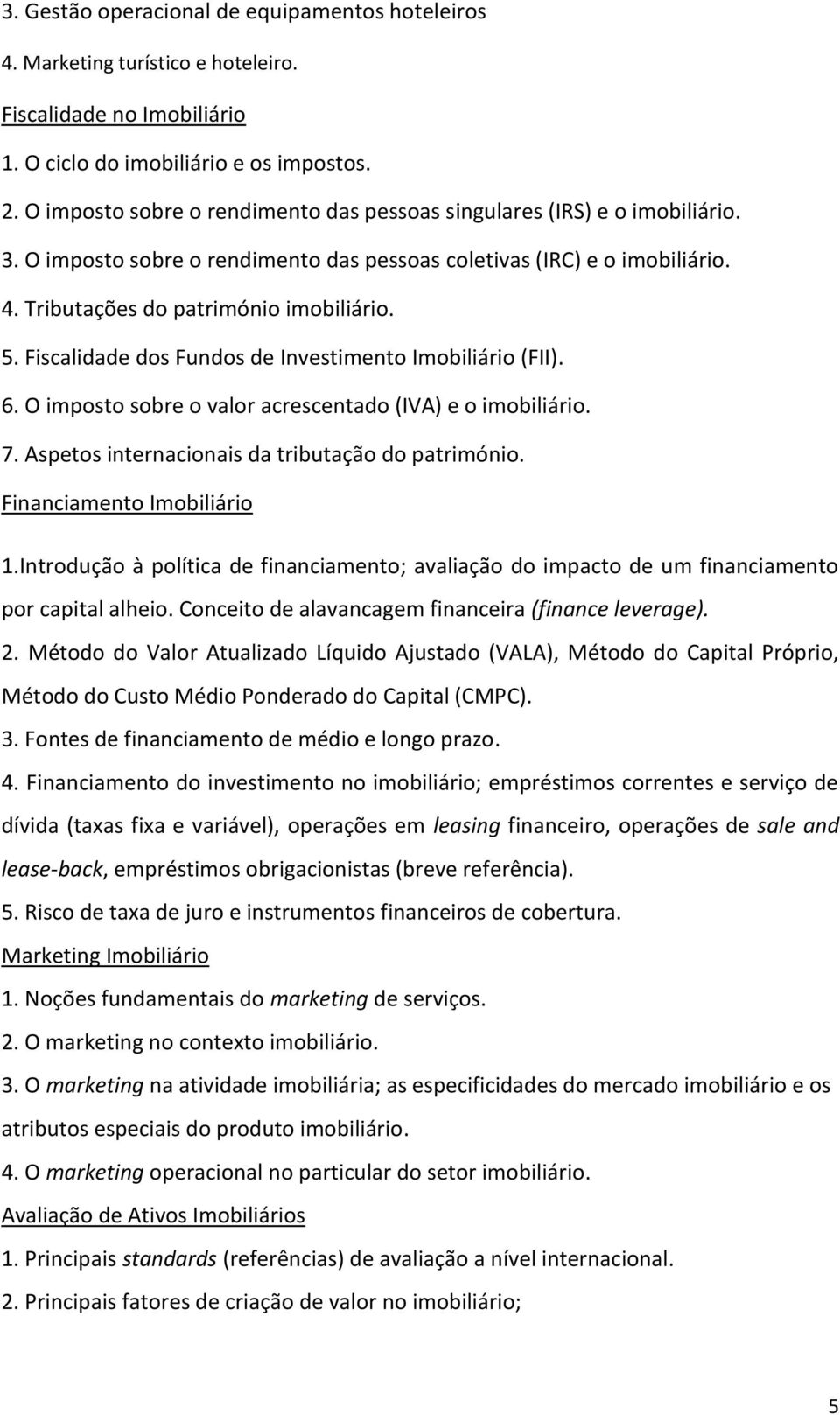 3. Gestão operacional de equipamentos hoteleiros

4. Marketing turístico e hoteleiro.

Fiscalidade no Imobiliário

1. O ciclo do imobiliário e os impostos.

2. O imposto sobre o rendimento das pessoas singulares (IRS) e o imobiliário.

3. O imposto sobre o rendimento das pessoas coletivas (IRC) e o imobiliário.

4. Tributações do património imobiliário.

5. Fiscalidade dos Fundos de Investimento Imobiliário (FII).

6. O imposto sobre o valor acrescentado (IVA) e o imobiliário.

7. Aspetos internacionais da tributação do património.

Financiamento Imobiliário

1.Introdução à política de financiamento; avaliação do impacto de um financiamento por capital alheio. Conceito de alavancagem financeira (finance leverage).

2. Método do Valor Atualizado Líquido Ajustado (VALA), Método do Capital Próprio, Método do Custo Médio Ponderado do Capital (CMPC).

3. Fontes de financiamento de médio e longo prazo.

4. Financiamento do investimento no imobiliário; empréstimos correntes e serviço de dívida (taxas fixa e variável), operações em leasing financeiro, operações de sale and lease-back, empréstimos obrigacionistas (breve referência).

5. Risco de taxa de juro e instrumentos financeiros de cobertura.

Marketing Imobiliário

1. Noções fundamentais do marketing de serviços.

2. O marketing no contexto imobiliário.

3. O marketing na atividade imobiliária; as especificidades do mercado imobiliário e os atributos especiais do produto imobiliário.

4. O marketing operacional no particular do setor imobiliário.

Avaliação de Ativos Imobiliários

1. Principais standards (referências) de avaliação a nível internacional.

2. Principais fatores de criação de valor no imobiliário;

5